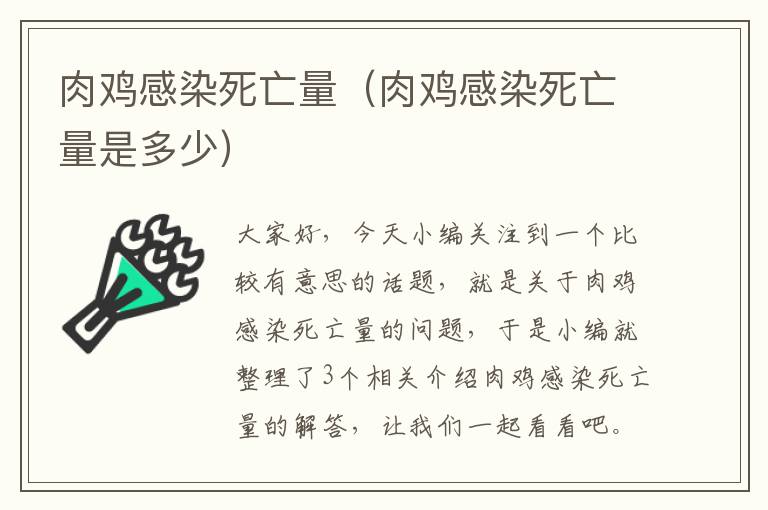 肉鸡感染死亡量（肉鸡感染死亡量是多少）

大家好，今天小编关注到一个比较有意思的话题，就是关于肉鸡感染死亡量的问题，于是小编就整理了3个相关介绍肉鸡感染死亡量的解答，让我们一起看看吧。